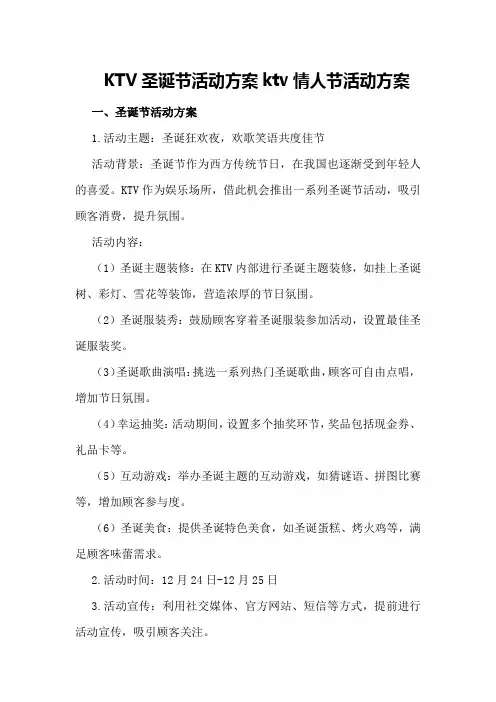 KTV 圣诞节活动方案 ktv 情人节活动方案

一、圣诞节活动方案

1.活动主题：圣诞狂欢夜，欢歌笑语共度佳节

活动背景：圣诞节作为西方传统节日，在我国也逐渐受到年轻人的喜爱。KTV 作为娱乐场所，借此机会推出一系列圣诞节活动，吸引顾客消费，提升氛围。

活动内容：

（1）圣诞主题装修：在 KTV 内部进行圣诞主题装修，如挂上圣诞树、彩灯、雪花等装饰，营造浓厚的节日氛围。

（2）圣诞服装秀：鼓励顾客穿着圣诞服装参加活动，设置最佳圣诞服装奖。

（3）圣诞歌曲演唱：挑选一系列热门圣诞歌曲，顾客可自由点唱，增加节日氛围。

（4）幸运抽奖：活动期间，设置多个抽奖环节，奖品包括现金券、礼品卡等。

（5）互动游戏：举办圣诞主题的互动游戏，如猜谜语、拼图比赛等，增加顾客参与度。

（6）圣诞美食：提供圣诞特色美食，如圣诞蛋糕、烤火鸡等，满足顾客味蕾需求。

2.活动时间：12 月 24 日-12 月 25 日

3.活动宣传：利用社交媒体、官方网站、短信等方式，提前进行活动宣传，吸引顾客关注。